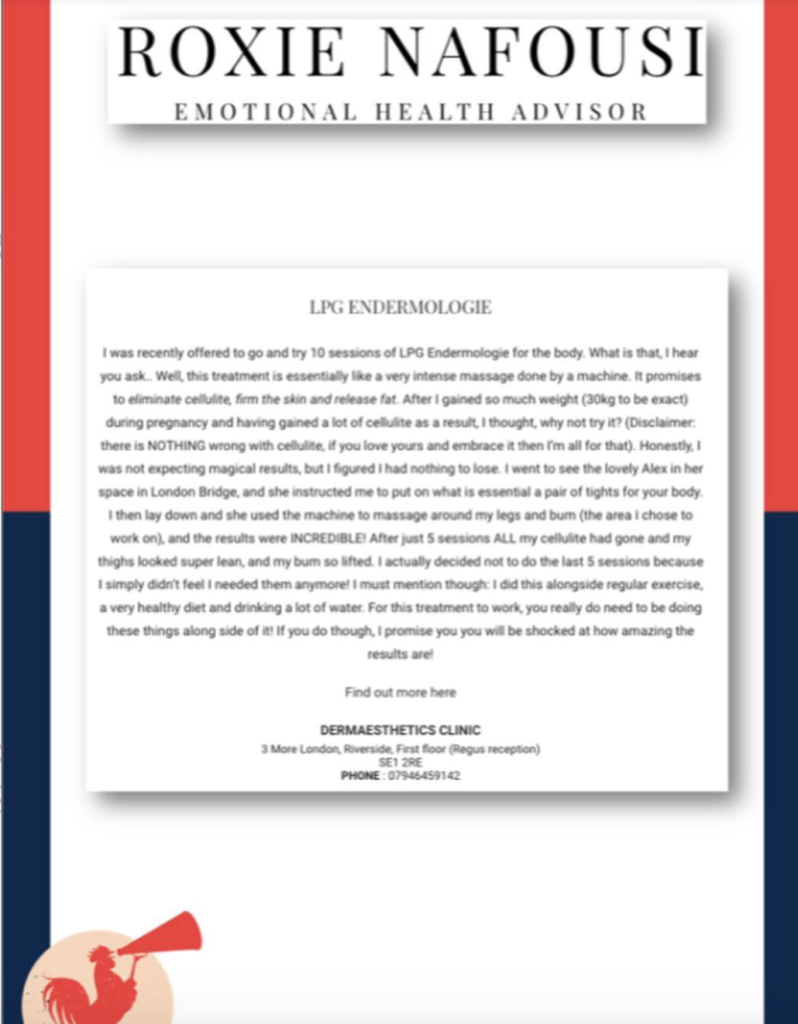 ROXIE NAFOUSI
EMOTIONAL HEALTH ADVISOR

LPG ENDERMOLOGIE

I was recently offered to go and try 10 sessions of LPG Endermologie for the body. What is that, I hear you ask.. Well, this treatment is essentially like a very intense massage done by a machine. It promises to eliminate cellulite, firm the skin and release fat. After I gained so much weight (30kg to be exact) during pregnancy and having gained a lot of cellulite as a result, I thought, why not try it? (Disclaimer: there is NOTHING wrong with cellulite, if you love yours and embrace it then I'm all for that). Honestly, I was not expecting magical results, but I figured I had nothing to lose. I went to see the lovely Alex in her space in London Bridge, and she instructed me to put on what is essential a pair of tights for your body. I then lay down and she used the machine to massage around my legs and bum (the area I chose to work on), and the results were INCREDIBLE! After just 5 sessions ALL my cellulite had gone and my thighs looked super lean, and my bum so lifted. I actually decided not to do the last 5 sessions because I simply didn't feel I needed them anymore! I must mention though: I did this alongside regular exercise, a very healthy diet and drinking a lot of water. For this treatment to work, you really do need to be doing these things along side of it! If you do though, I promise you you will be shocked at how amazing the results are!

Find out more here

DERMAESTHETICS CLINIC
3 More London, Riverside, First floor (Regus reception)
SE1 2RE
PHONE : 07946459142